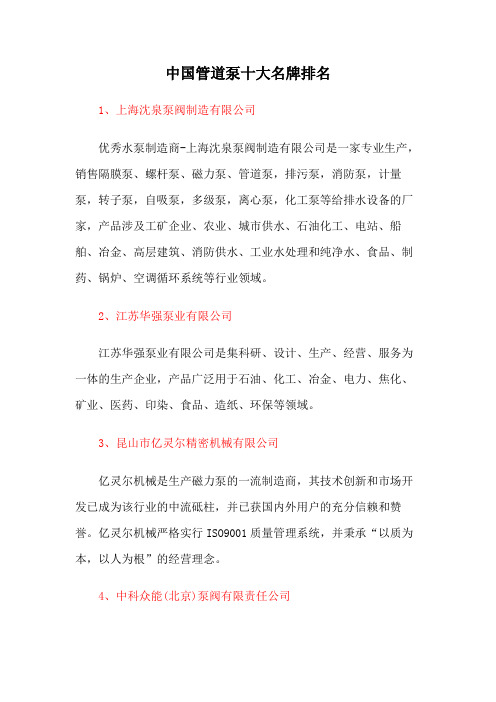 中国管道泵十大名牌排名

1、上海沈泉泵阀制造有限公司

优秀水泵制造商-上海沈泉泵阀制造有限公司是一家专业生产，销售隔膜泵、螺杆泵、磁力泵、管道泵，排污泵，消防泵，计量泵，转子泵，自吸泵，多级泵，离心泵，化工泵等给排水设备的厂家，产品涉及工矿企业、农业、城市供水、石油化工、电站、船舶、冶金、高层建筑、消防供水、工业水处理和纯净水、食品、制药、锅炉、空调循环系统等行业领域。

2、江苏华强泵业有限公司

江苏华强泵业有限公司是集科研、设计、生产、经营、服务为一体的生产企业，产品广泛用于石油、化工、冶金、电力、焦化、矿业、医药、印染、食品、造纸、环保等领域。

3、昆山市亿灵尔精密机械有限公司

亿灵尔机械是生产磁力泵的一流制造商，其技术创新和市场开发已成为该行业的中流砥柱，并已获国内外用户的充分信赖和赞誉。亿灵尔机械严格实行 ISO9001 质量管理系统，并秉承“以质为本，以人为根”的经营理念。

4、中科众能(北京)泵阀有限责任公司